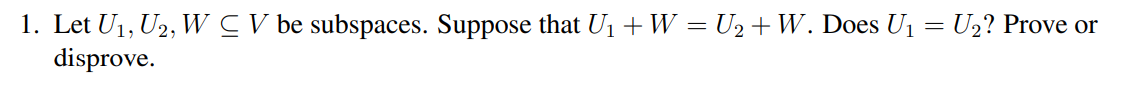 1. Let $U_1, U_2, W \subseteq V$ be subspaces. Suppose that $U_1 + W = U_2 + W$. Does $U_1 = U_2$? Prove or disprove.